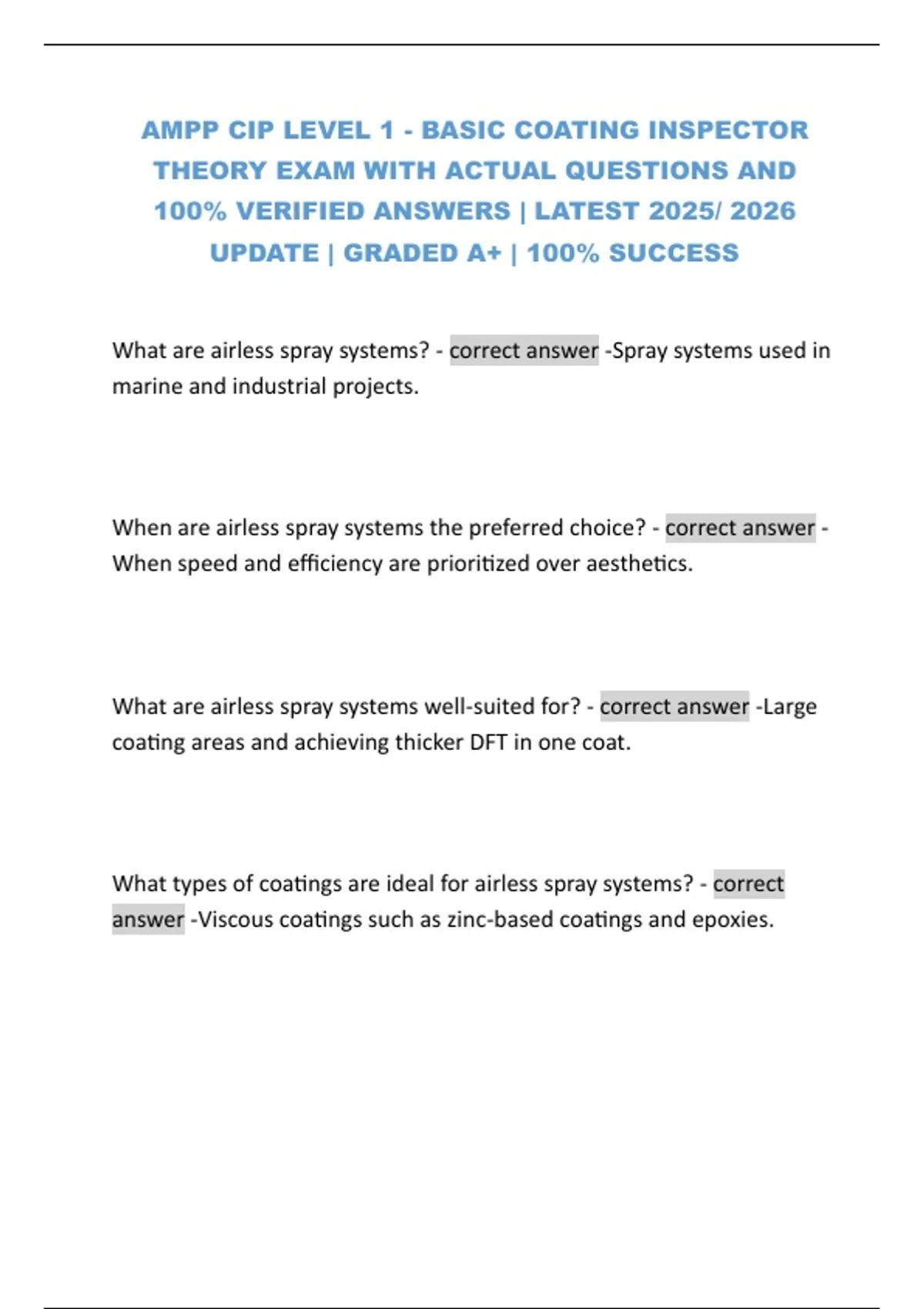 AMPP CIP LEVEL 1 - BASIC COATING INSPECTOR THEORY EXAM WITH ACTUAL QUESTIONS AND 100% VERIFIED ANSWERS | LATEST 2025/ 2026 UPDATE | GRADED A+ | 100% SUCCESS

What are airless spray systems? - correct answer -Spray systems used in marine and industrial projects.

When are airless spray systems the preferred choice? - correct answer - When speed and efficiency are prioritized over aesthetics.

What are airless spray systems well-suited for? - correct answer -Large coating areas and achieving thicker DFT in one coat.

What types of coatings are ideal for airless spray systems? - correct answer -Viscous coatings such as zinc-based coatings and epoxies.